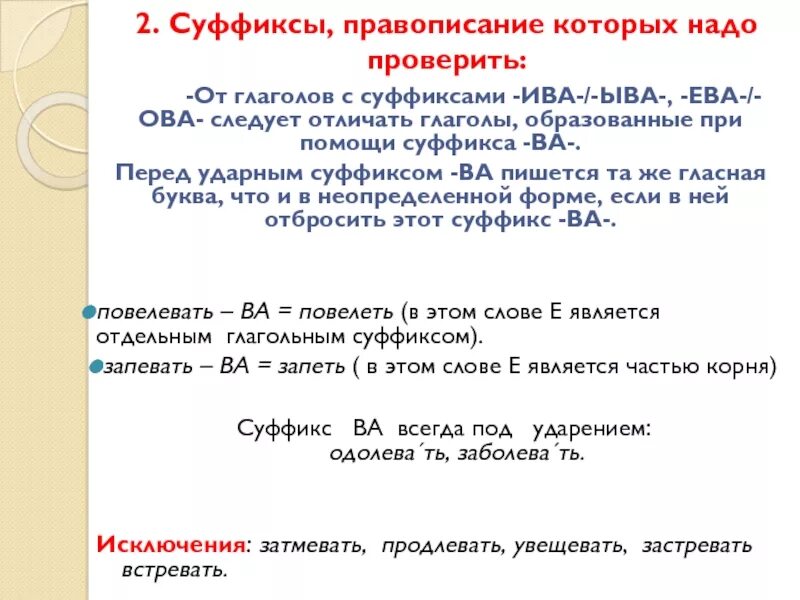 2. Суффиксы, правописание которых надо проверить:

-От глаголов с суффиксами -ИВА-/-ЫВА-, -ЕВА-/-ОВА- следует отличать глаголы, образованные при помощи суффикса -ВА-.

Перед ударным суффиксом -ВА пишется та же гласная буква, что и в неопределенной форме, если в ней отбросить этот суффикс -ВА-.

повелевать – ВА = повелеть (в этом слове Е является отдельным глагольным суффиксом).

запевать – ВА = запеть ( в этом слове Е является частью корня)

Суффикс ВА всегда под ударением:
одолева´ть, заболева´ть.

Исключения: затмевать, продлевать, увещевать, застревать встревать.